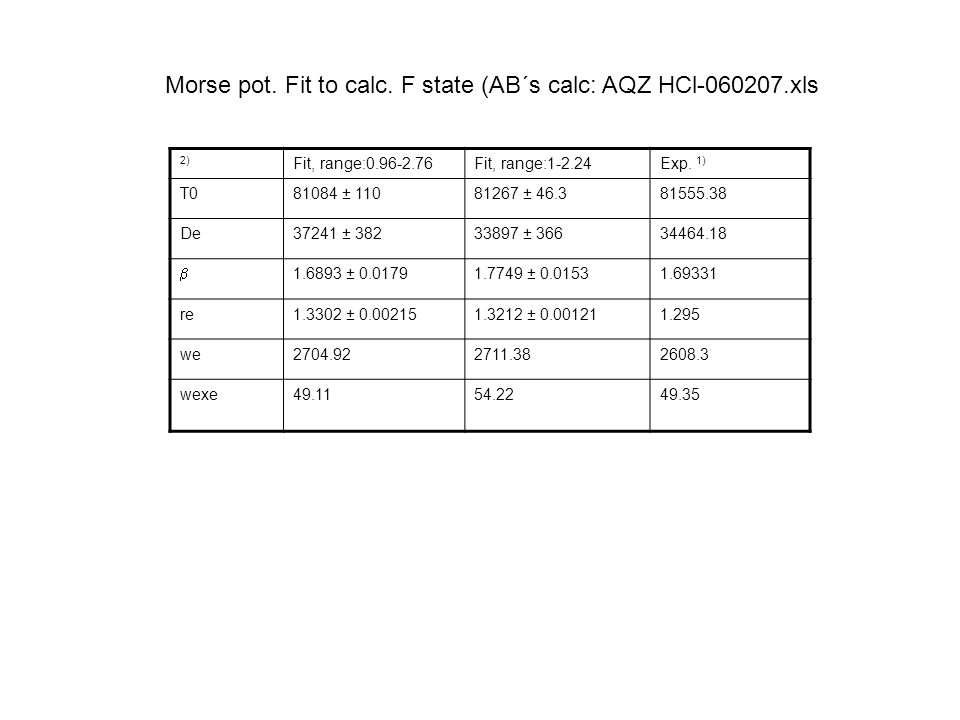 Morse pot. Fit to calc. F state (AB´s calc: AQZ HCl-060207.xls

| $^{2)}$ | Fit, range:0.96-2.76 | Fit, range:1-2.24 | Exp. $^{1)}$ |
|---|---|---|---|
| T0 | 81084 ± 110 | 81267 ± 46.3 | 81555.38 |
| De | 37241 ± 382 | 33897 ± 366 | 34464.18 |
| $\beta$ | 1.6893 ± 0.0179 | 1.7749 ± 0.0153 | 1.69331 |
| re | 1.3302 ± 0.00215 | 1.3212 ± 0.00121 | 1.295 |
| we | 2704.92 | 2711.38 | 2608.3 |
| wexe | 49.11 | 54.22 | 49.35 |